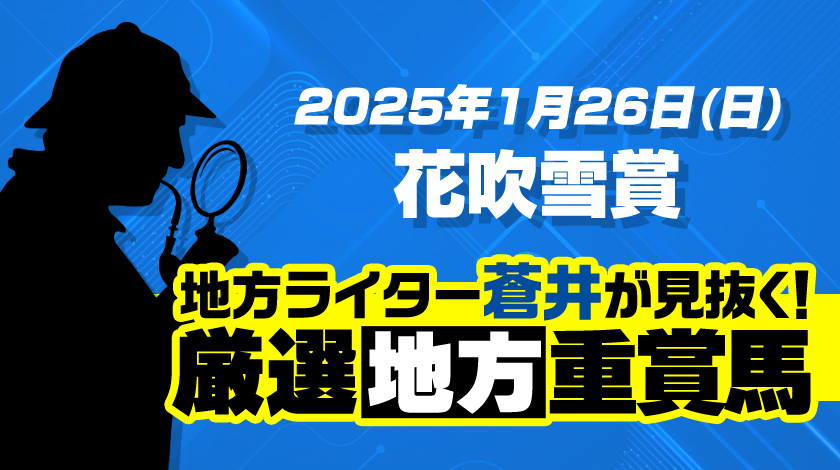 2025年1月26日(日)
花吹雪賞

地方ライター蒼井が見抜く!
厳選地方重賞馬